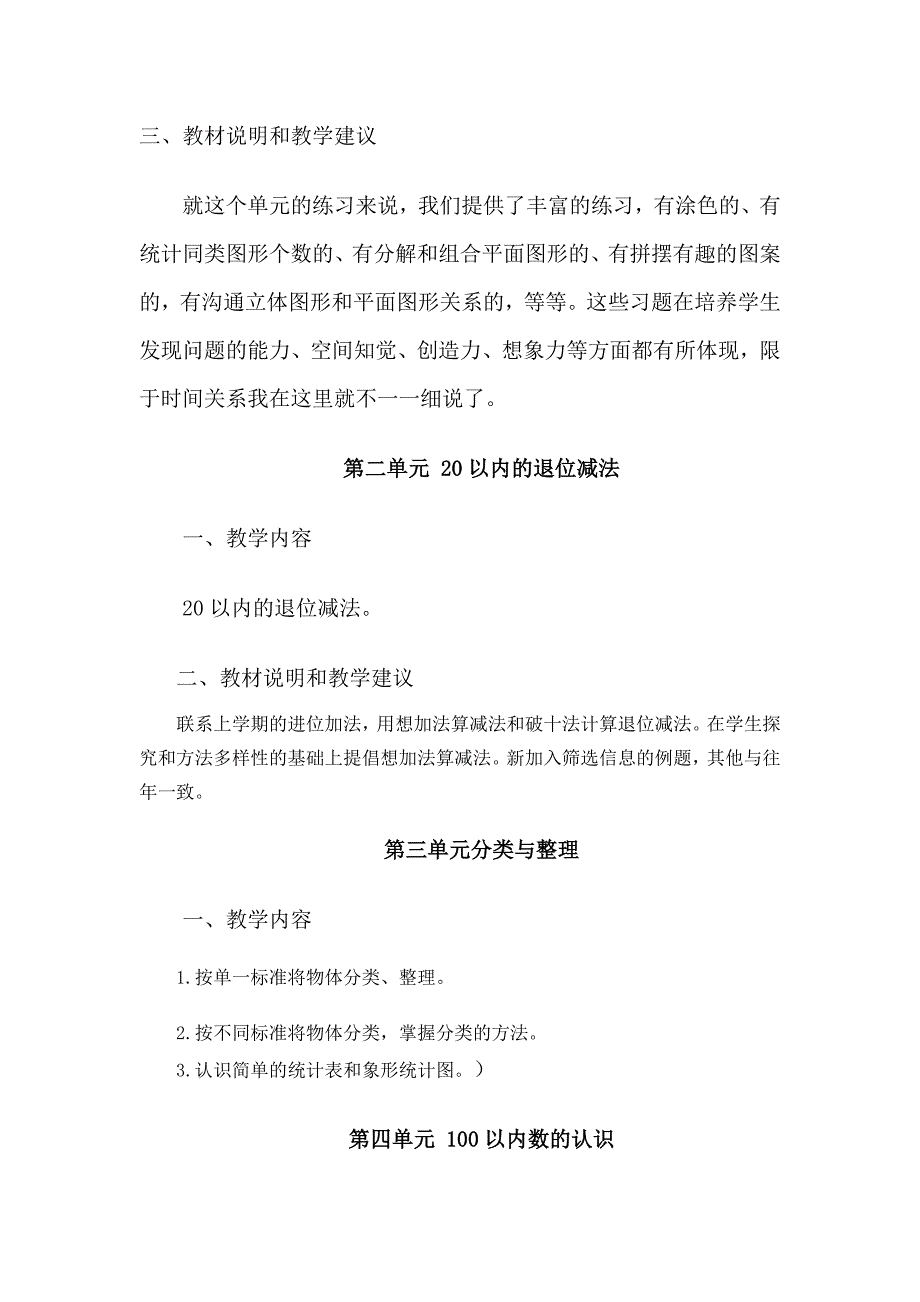 三、教材说明和教学建议

就这个单元的练习来说，我们提供了丰富的练习，有涂色的、有统计同类图形个数的、有分解和组合平面图形的、有拼摆有趣的图案的，有沟通立体图形和平面图形关系的，等等。这些习题在培养学生发现问题的能力、空间知觉、创造力、想象力等方面都有所体现，限于时间关系我在这里就不一一细说了。

第二单元 20 以内的退位减法

一、教学内容

20 以内的退位减法。

二、教材说明和教学建议

联系上学期的进位加法，用想加法算减法和破十法计算退位减法。在学生探究和方法多样性的基础上提倡想加法算减法。新加入筛选信息的例题，其他与往年一致。

第三单元分类与整理

一、教学内容

1.按单一标准将物体分类、整理。

2.按不同标准将物体分类，掌握分类的方法。
3.认识简单的统计表和象形统计图。）

第四单元 100 以内数的认识